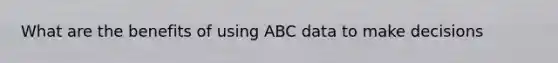 What are the benefits of using ABC data to make decisions